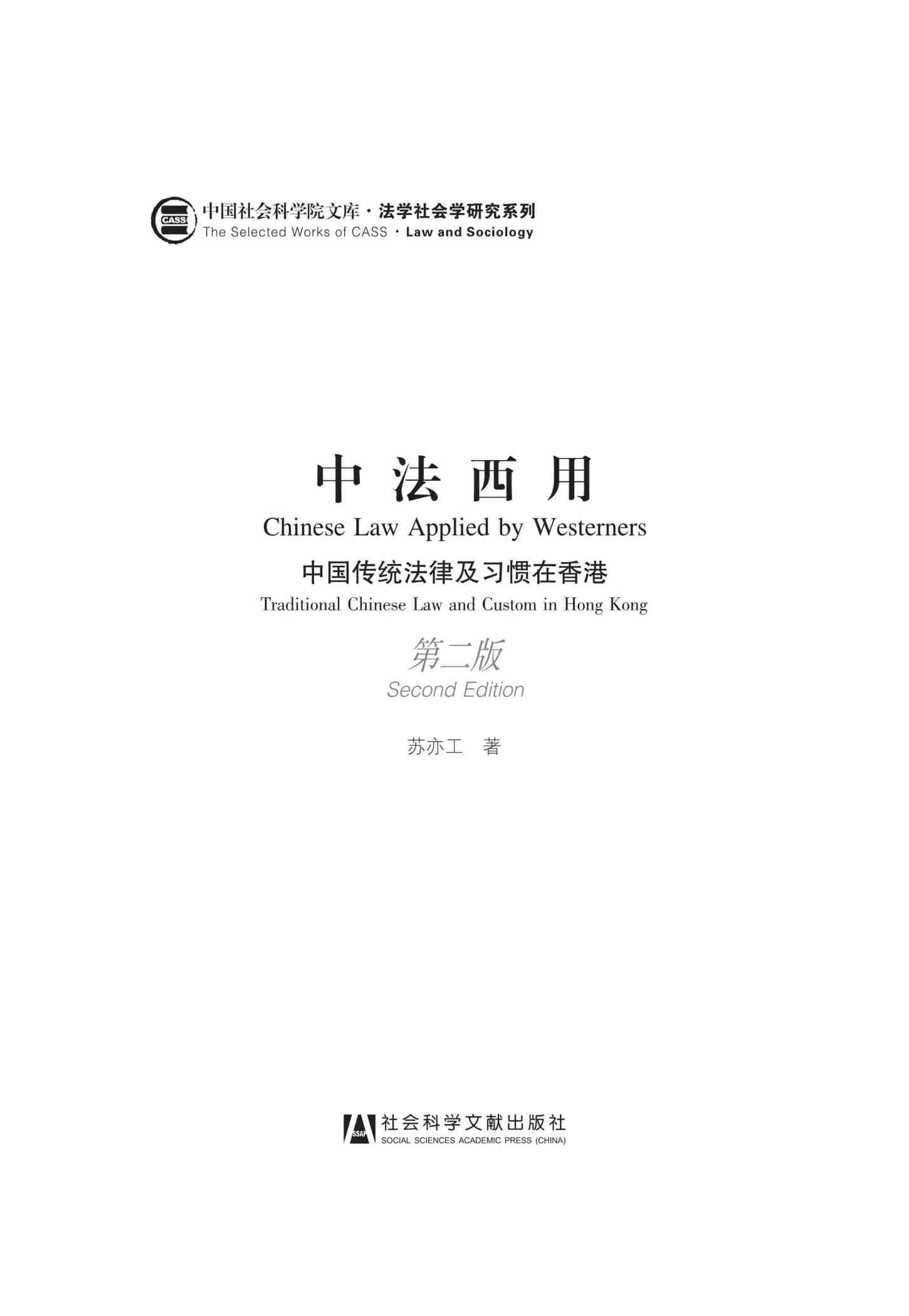 CASS

中国社会科学院文库·法学社会学研究系列
The Selected Works of CASS · Law and Sociology

中法西用
Chinese Law Applied by Westerners

中国传统法律及习惯在香港
Traditional Chinese Law and Custom in Hong Kong

第二版
Second Edition

苏亦工 著

SSAP

社会科学文献出版社
SOCIAL SCIENCES ACADEMIC PRESS (CHINA)